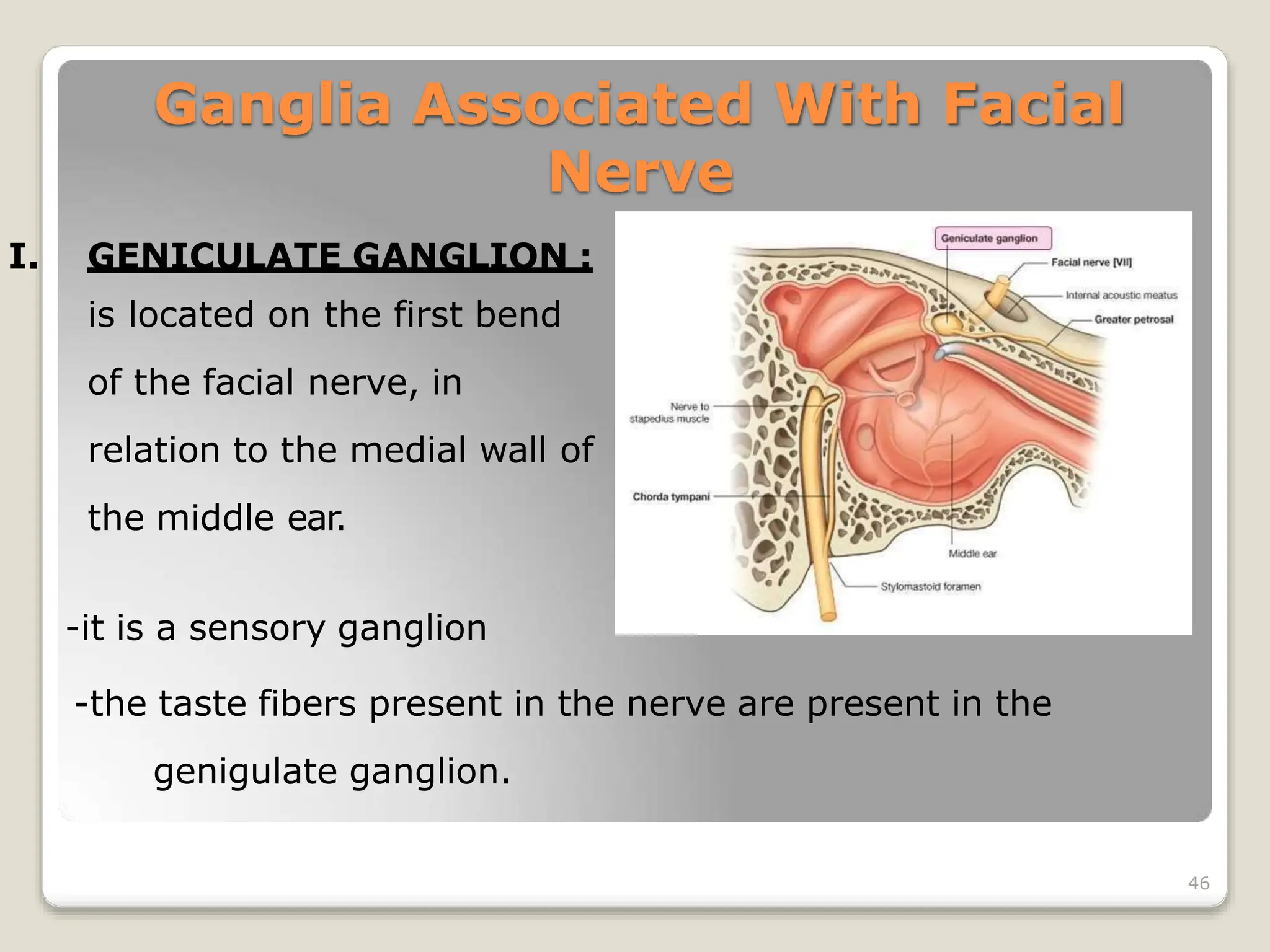 Ganglia Associated With Facial Nerve

I. GENICULATE GANGLION : is located on the first bend of the facial nerve, in relation to the medial wall of the middle ear.

Geniculate ganglion
Facial nerve [VII]
Internal acoustic meatus
Greater petrosal
Nerve to stapedius muscle
Chorda tympani
Middle ear
Stylomastoid foramen

-it is a sensory ganglion

-the taste fibers present in the nerve are present in the genigulate ganglion.

46